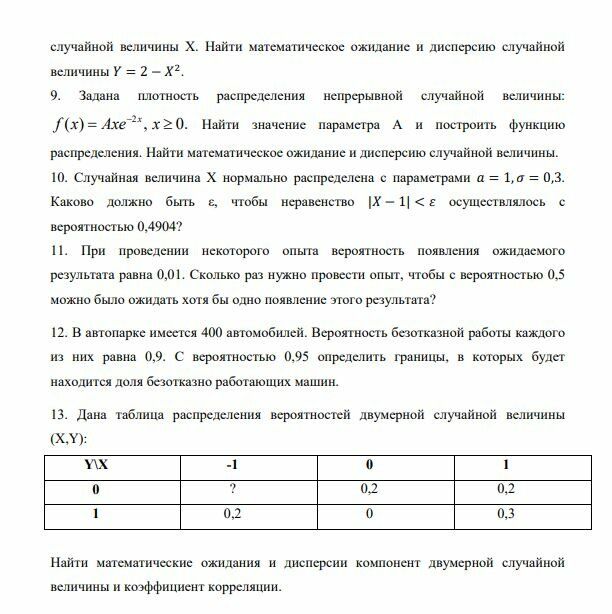 случайной величины X. Найти математическое ожидание и дисперсию случайной величины $Y = 2 - X^2$.

9. Задана плотность распределения непрерывной случайной величины: $f(x) = Axe^{-2x}, x \geq 0$. Найти значение параметра A и построить функцию распределения. Найти математическое ожидание и дисперсию случайной величины.

10. Случайная величина X нормально распределена с параметрами $a = 1, \sigma = 0{,}3$. Каково должно быть ε, чтобы неравенство $|X - 1| < \varepsilon$ осуществлялось с вероятностью 0,4904?

11. При проведении некоторого опыта вероятность появления ожидаемого результата равна 0,01. Сколько раз нужно провести опыт, чтобы с вероятностью 0,5 можно было ожидать хотя бы одно появление этого результата?

12. В автопарке имеется 400 автомобилей. Вероятность безотказной работы каждого из них равна 0,9. С вероятностью 0,95 определить границы, в которых будет находится доля безотказно работающих машин.

13. Дана таблица распределения вероятностей двумерной случайной величины (X,Y):

| Y\X | -1 | 0 | 1 |
|---|---|---|---|
| 0 | ? | 0,2 | 0,2 |
| 1 | 0,2 | 0 | 0,3 |

Найти математические ожидания и дисперсии компонент двумерной случайной величины и коэффициент корреляции.